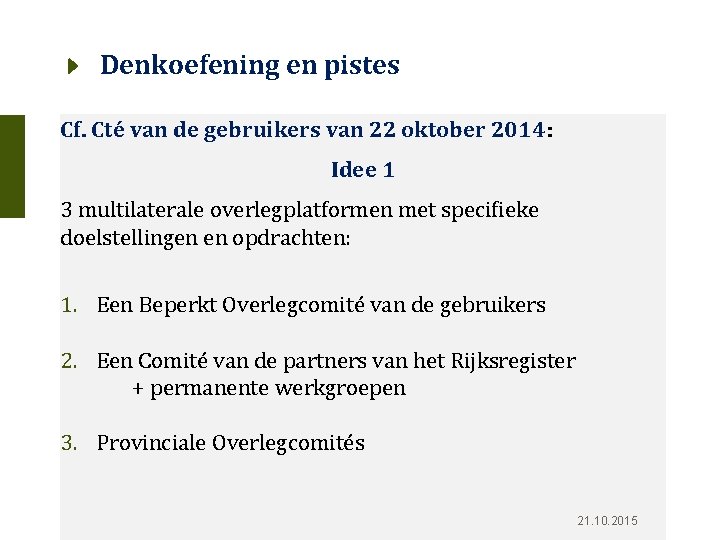 Denkoefening en pistes

Cf. Cté van de gebruikers van 22 oktober 2014:

Idee 1

3 multilaterale overlegplatformen met specifieke doelstellingen en opdrachten:

1. Een Beperkt Overlegcomité van de gebruikers

2. Een Comité van de partners van het Rijksregister
+ permanente werkgroepen

3. Provinciale Overlegcomités

21.10.2015